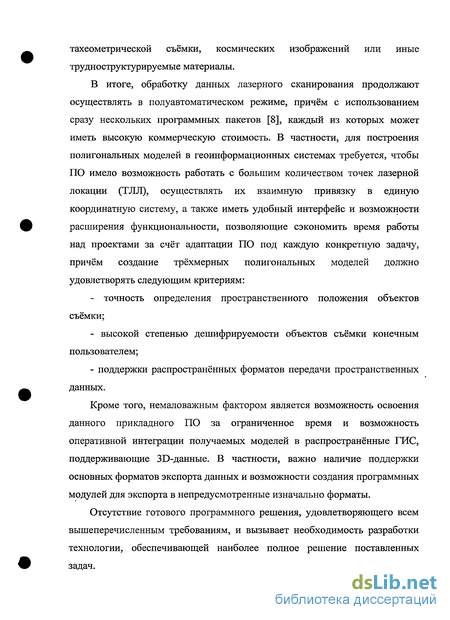 тахеометрической съёмки, космических изображений или иные трудноструктурируемые материалы.

В итоге, обработку данных лазерного сканирования продолжают осуществлять в полуавтоматическом режиме, причём с использованием сразу нескольких программных пакетов [8], каждый из которых может иметь высокую коммерческую стоимость. В частности, для построения полигональных моделей в геоинформационных системах требуется, чтобы ПО имело возможность работать с большим количеством точек лазерной локации (ТЛЛ), осуществлять их взаимную привязку в единую координатную систему, а также иметь удобный интерфейс и возможности расширения функциональности, позволяющие сэкономить время работы над проектами за счёт адаптации ПО под каждую конкретную задачу, причём создание трёхмерных полигональных моделей должно удовлетворять следующим критериям:

- точность определения пространственного положения объектов съёмки;

- высокой степенью дешифрируемости объектов съёмки конечным пользователем;

- поддержки распространённых форматов передачи пространственных данных.

Кроме того, немаловажным фактором является возможность освоения данного прикладного ПО за ограниченное время и возможность оперативной интеграции получаемых моделей в распространённые ГИС, поддерживающие 3D-данные. В частности, важно наличие поддержки основных форматов экспорта данных и возможности создания программных модулей для экспорта в непредусмотренные изначально форматы.

Отсутствие готового программного решения, удовлетворяющего всем вышеперечисленным требованиям, и вызывает необходимость разработки технологии, обеспечивающей наиболее полное решение поставленных задач.

dsLib.net
библиотека диссертаций